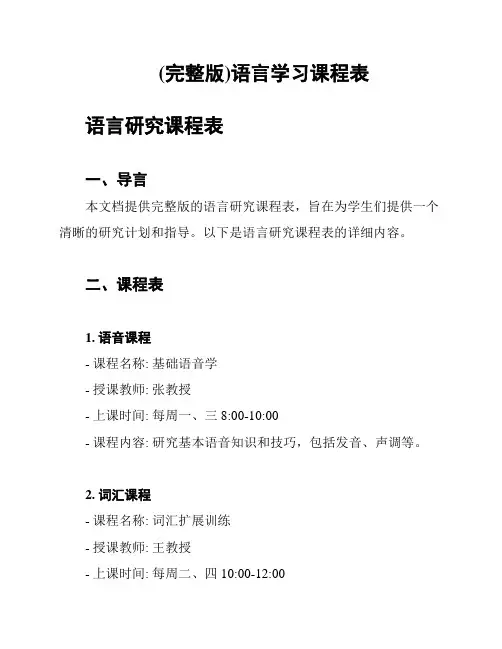 (完整版)语言学习课程表

语言研究课程表

一、导言

本文档提供完整版的语言研究课程表，旨在为学生们提供一个清晰的研究计划和指导。以下是语言研究课程表的详细内容。

二、课程表

1. 语音课程

- 课程名称: 基础语音学

- 授课教师: 张教授

- 上课时间: 每周一、三 8:00-10:00

- 课程内容: 研究基本语音知识和技巧，包括发音、声调等。

2. 词汇课程

- 课程名称: 词汇扩展训练

- 授课教师: 王教授

- 上课时间: 每周二、四 10:00-12:00